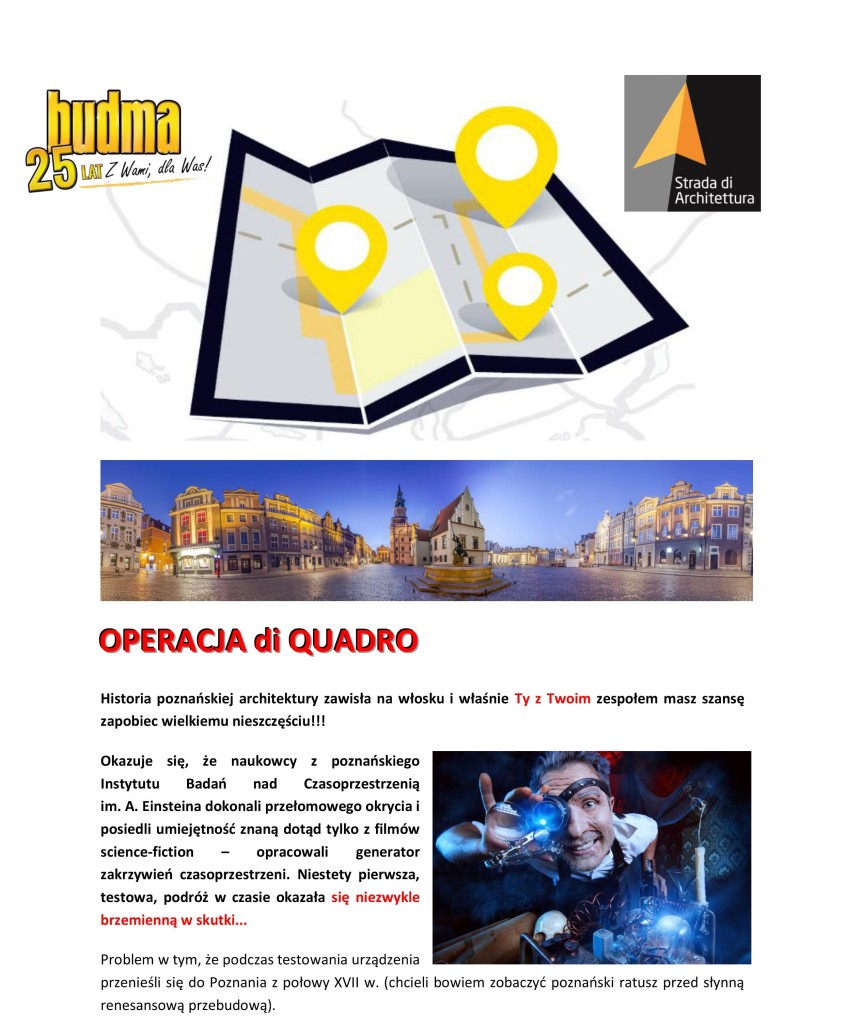 budma
25 LAT Z Wami, dla Was!

Strada di Architettura

OPERACJA di QUADRO

Historia poznańskiej architektury zawisła na włosku i właśnie Ty z Twoim zespołem masz szansę zapobiec wielkiemu nieszczęściu!!!

Okazuje się, że naukowcy z poznańskiego Instytutu Badań nad Czasoprzestrzenią im. A. Einsteina dokonali przełomowego okrycia i posiedli umiejętność znaną dotąd tylko z filmów science-fiction – opracowali generator zakrzywień czasoprzestrzeni. Niestety pierwsza, testowa, podróż w czasie okazała się niezwykle brzemienną w skutki...

Problem w tym, że podczas testowania urządzenia przenieśli się do Poznania z połowy XVII w. (chcieli bowiem zobaczyć poznański ratusz przed słynną renesansową przebudową).